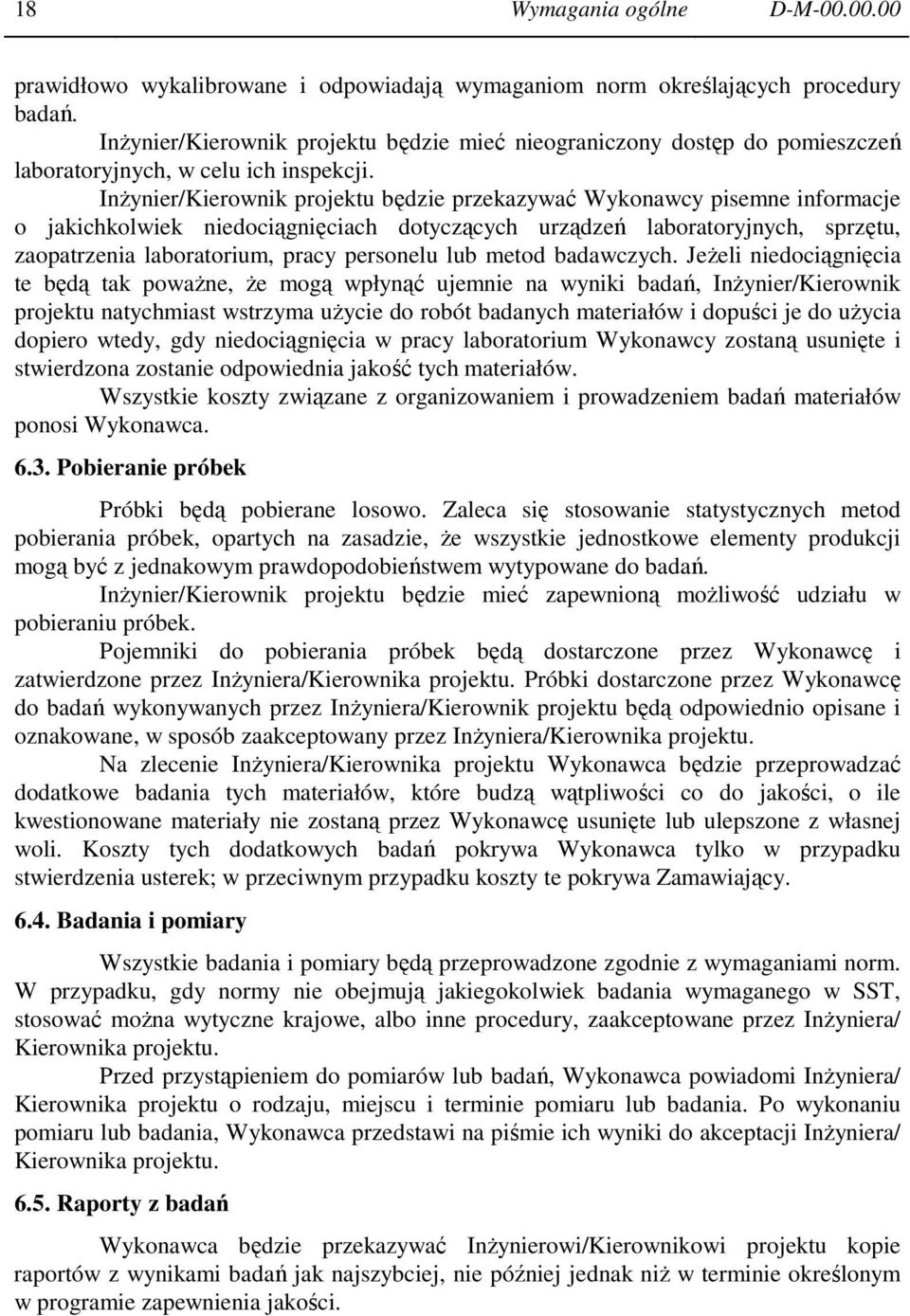 18 Wymagania ogólne D-M-00.00.00

prawidłowo wykalibrowane i odpowiadają wymaganiom norm określających procedury badań.

Inżynier/Kierownik projektu będzie mieć nieograniczony dostęp do pomieszczeń laboratoryjnych, w celu ich inspekcji.

Inżynier/Kierownik projektu będzie przekazywać Wykonawcy pisemne informacje o jakichkolwiek niedociągnięciach dotyczących urządzeń laboratoryjnych, sprzętu, zaopatrzenia laboratorium, pracy personelu lub metod badawczych. Jeżeli niedociągnięcia te będą tak poważne, że mogą wpłynąć ujemnie na wyniki badań, Inżynier/Kierownik projektu natychmiast wstrzyma użycie do robót badanych materiałów i dopuści je do użycia dopiero wtedy, gdy niedociągnięcia w pracy laboratorium Wykonawcy zostaną usunięte i stwierdzona zostanie odpowiednia jakość tych materiałów.

Wszystkie koszty związane z organizowaniem i prowadzeniem badań materiałów ponosi Wykonawca.

6.3. Pobieranie próbek

Próbki będą pobierane losowo. Zaleca się stosowanie statystycznych metod pobierania próbek, opartych na zasadzie, że wszystkie jednostkowe elementy produkcji mogą być z jednakowym prawdopodobieństwem wytypowane do badań.

Inżynier/Kierownik projektu będzie mieć zapewnioną możliwość udziału w pobieraniu próbek.

Pojemniki do pobierania próbek będą dostarczone przez Wykonawcę i zatwierdzone przez Inżyniera/Kierownika projektu. Próbki dostarczone przez Wykonawcę do badań wykonywanych przez Inżyniera/Kierownik projektu będą odpowiednio opisane i oznakowane, w sposób zaakceptowany przez Inżyniera/Kierownika projektu.

Na zlecenie Inżyniera/Kierownika projektu Wykonawca będzie przeprowadzać dodatkowe badania tych materiałów, które budzą wątpliwości co do jakości, o ile kwestionowane materiały nie zostaną przez Wykonawcę usunięte lub ulepszone z własnej woli. Koszty tych dodatkowych badań pokrywa Wykonawca tylko w przypadku stwierdzenia usterek; w przeciwnym przypadku koszty te pokrywa Zamawiający.

6.4. Badania i pomiary

Wszystkie badania i pomiary będą przeprowadzone zgodnie z wymaganiami norm. W przypadku, gdy normy nie obejmują jakiegokolwiek badania wymaganego w SST, stosować można wytyczne krajowe, albo inne procedury, zaakceptowane przez Inżyniera/ Kierownika projektu.

Przed przystąpieniem do pomiarów lub badań, Wykonawca powiadomi Inżyniera/ Kierownika projektu o rodzaju, miejscu i terminie pomiaru lub badania. Po wykonaniu pomiaru lub badania, Wykonawca przedstawi na piśmie ich wyniki do akceptacji Inżyniera/ Kierownika projektu.

6.5. Raporty z badań

Wykonawca będzie przekazywać Inżynierowi/Kierownikowi projektu kopie raportów z wynikami badań jak najszybciej, nie później jednak niż w terminie określonym w programie zapewnienia jakości.